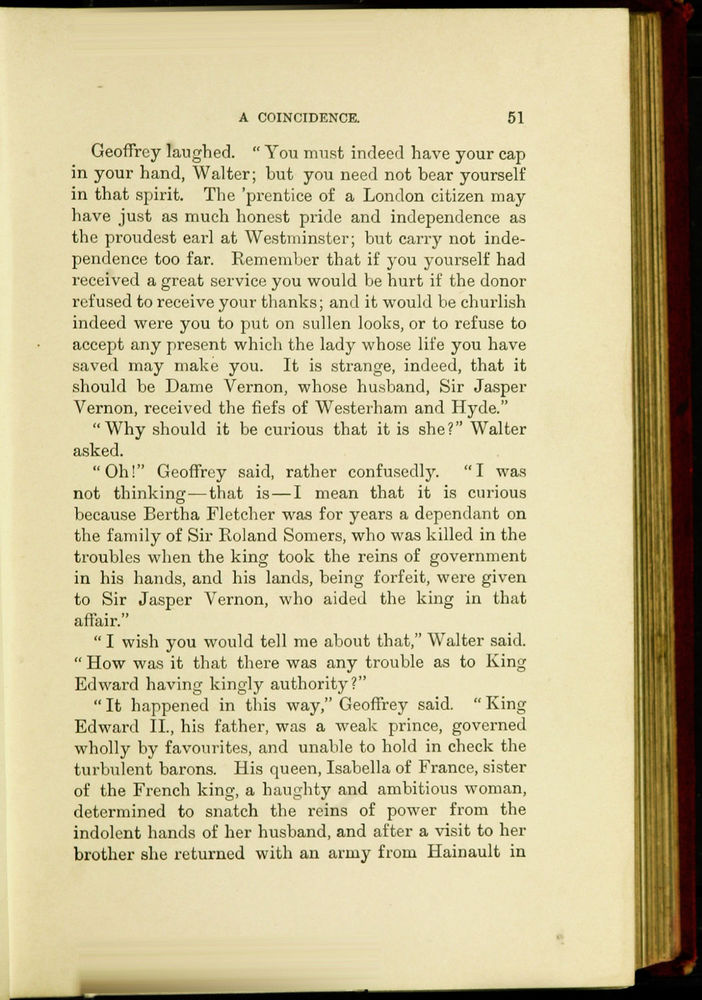 A COINCIDENCE. 51

Geoffrey laughed. "You must indeed have your cap in your hand, Walter; but you need not bear yourself in that spirit. The 'prentice of a London citizen may have just as much honest pride and independence as the proudest earl at Westminster; but carry not independence too far. Remember that if you yourself had received a great service you would be hurt if the donor refused to receive your thanks; and it would be churlish indeed were you to put on sullen looks, or to refuse to accept any present which the lady whose life you have saved may make you. It is strange, indeed, that it should be Dame Vernon, whose husband, Sir Jasper Vernon, received the fiefs of Westerham and Hyde."

"Why should it be curious that it is she?" Walter asked.

"Oh!" Geoffrey said, rather confusedly. "I was not thinking—that is—I mean that it is curious because Bertha Fletcher was for years a dependant on the family of Sir Roland Somers, who was killed in the troubles when the king took the reins of government in his hands, and his lands, being forfeit, were given to Sir Jasper Vernon, who aided the king in that affair."

"I wish you would tell me about that," Walter said. "How was it that there was any trouble as to King Edward having kingly authority?"

"It happened in this way," Geoffrey said. "King Edward II., his father, was a weak prince, governed wholly by favourites, and unable to hold in check the turbulent barons. His queen, Isabella of France, sister of the French king, a haughty and ambitious woman, determined to snatch the reins of power from the indolent hands of her husband, and after a visit to her brother she returned with an army from Hainault in